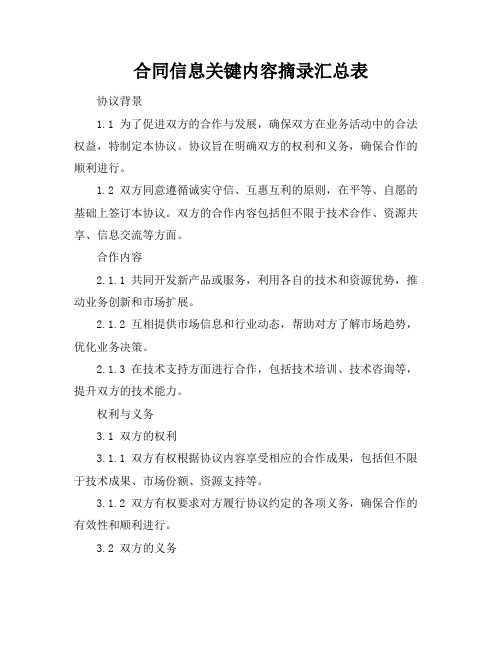 合同信息关键内容摘录汇总表

协议背景

1.1 为了促进双方的合作与发展，确保双方在业务活动中的合法权益，特制定本协议。协议旨在明确双方的权利和义务，确保合作的顺利进行。

1.2 双方同意遵循诚实守信、互惠互利的原则，在平等、自愿的基础上签订本协议。双方的合作内容包括但不限于技术合作、资源共享、信息交流等方面。

合作内容

2.1.1 共同开发新产品或服务，利用各自的技术和资源优势，推动业务创新和市场扩展。

2.1.2 互相提供市场信息和行业动态，帮助对方了解市场趋势，优化业务决策。

2.1.3 在技术支持方面进行合作，包括技术培训、技术咨询等，提升双方的技术能力。

权利与义务

3.1 双方的权利

3.1.1 双方有权根据协议内容享受相应的合作成果，包括但不限于技术成果、市场份额、资源支持等。

3.1.2 双方有权要求对方履行协议约定的各项义务，确保合作的有效性和顺利进行。

3.2 双方的义务